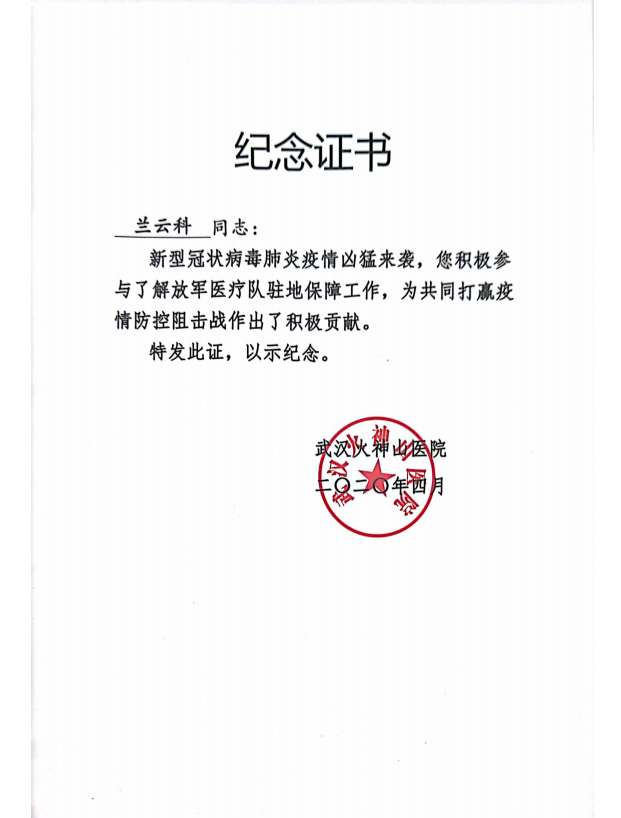 纪念证书

兰云科 同志：

新型冠状病毒肺炎疫情凶猛来袭，您积极参与了解放军医疗队驻地保障工作，为共同打赢疫情防控阻击战作出了积极贡献。

特发此证，以示纪念。

武汉火神山医院
二〇二〇年四月

武汉火神山医院